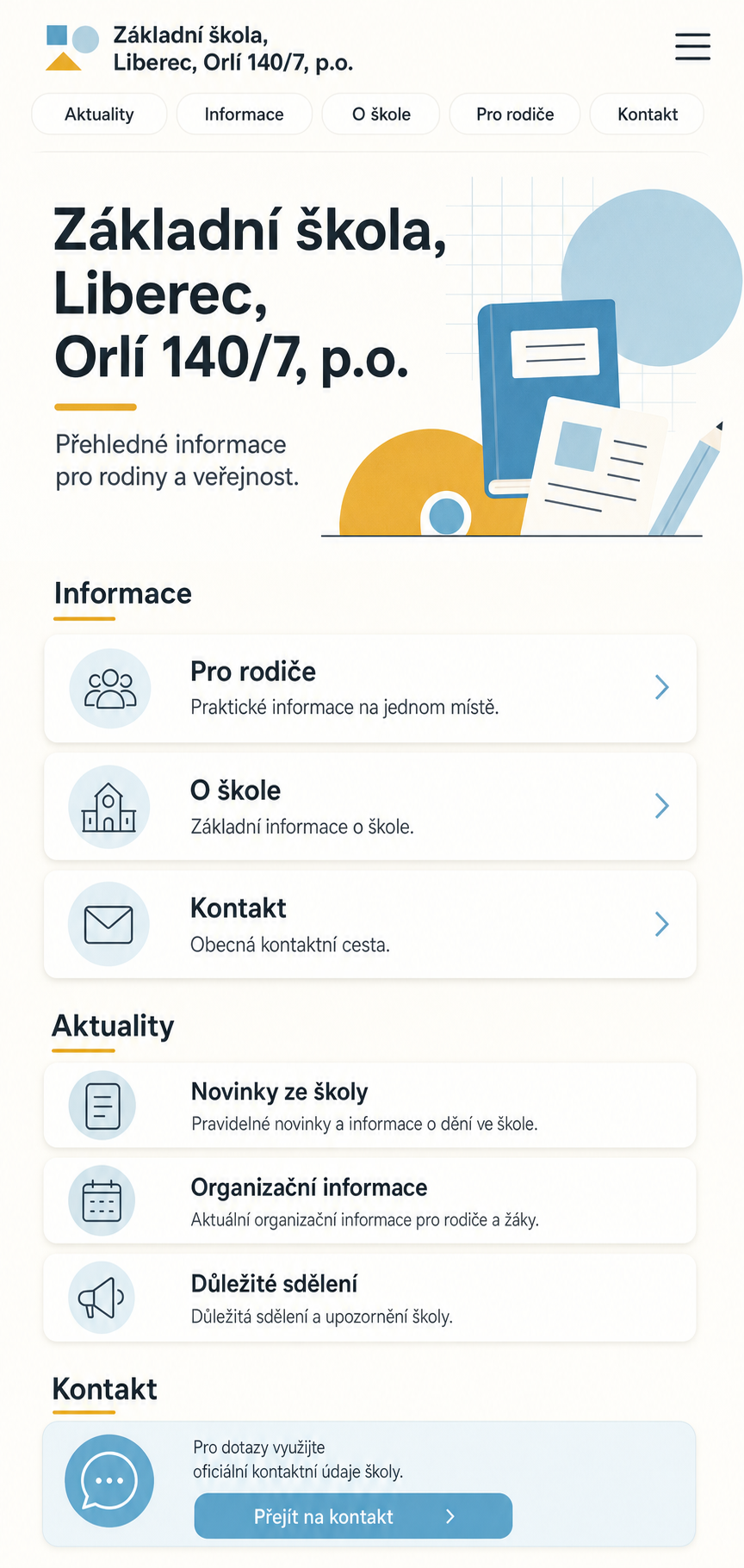 Základní škola,
Liberec, Orlí 140/7, p.o.

Aktuality
Informace
O škole
Pro rodiče
Kontakt

Základní škola,
Liberec,
Orlí 140/7, p.o.

Přehledné informace pro rodiny a veřejnost.

Informace

Pro rodiče
Praktické informace na jednom místě.

O škole
Základní informace o škole.

Kontakt
Obecná kontaktní cesta.

Aktuality

Novinky ze školy
Pravidelné novinky a informace o dění ve škole.

Organizační informace
Aktuální organizační informace pro rodiče a žáky.

Důležité sdělení
Důležitá sdělení a upozornění školy.

Kontakt

Pro dotazy využijte oficiální kontaktní údaje školy.

Přejít na kontakt